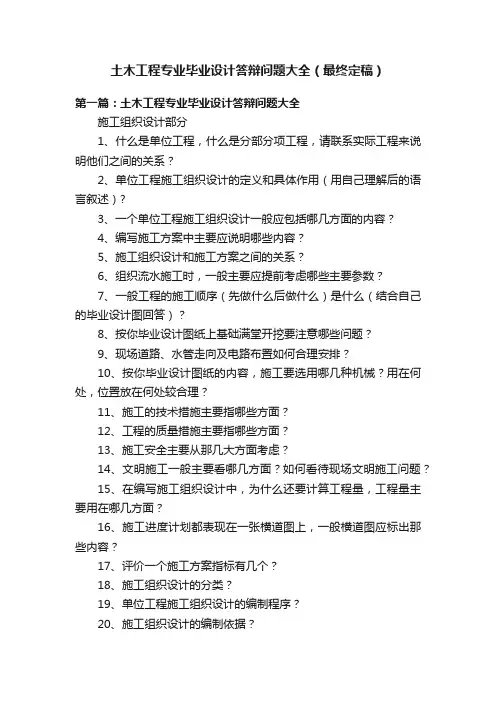 土木工程专业毕业设计答辩问题大全（最终定稿）

第一篇：土木工程专业毕业设计答辩问题大全

施工组织设计部分

1、什么是单位工程，什么是分部分项工程，请联系实际工程来说明他们之间的关系？

2、单位工程施工组织设计的定义和具体作用（用自己理解后的语言叙述）？

3、一个单位工程施工组织设计一般应包括哪几方面的内容？

4、编写施工方案中主要应说明哪些内容？

5、施工组织设计和施工方案之间的关系？

6、组织流水施工时，一般主要应提前考虑哪些主要参数？

7、一般工程的施工顺序（先做什么后做什么）是什么（结合自己的毕业设计图回答）？

8、按你毕业设计图纸上基础满堂开挖要注意哪些问题？

9、现场道路、水管走向及电路布置如何合理安排？

10、按你毕业设计图纸的内容，施工要选用哪几种机械？用在何处，位置放在何处较合理？

11、施工的技术措施主要指哪些方面？

12、工程的质量措施主要指哪些方面？

13、施工安全主要从那几大方面考虑？

14、文明施工一般主要看哪几方面？如何看待现场文明施工问题？

15、在编写施工组织设计中，为什么还要计算工程量，工程量主要用在哪几方面？

16、施工进度计划都表现在一张横道图上，一般横道图应标出那些内容？

17、评价一个施工方案指标有几个？

18、施工组织设计的分类？

19、单位工程施工组织设计的编制程序？

20、施工组织设计的编制依据？